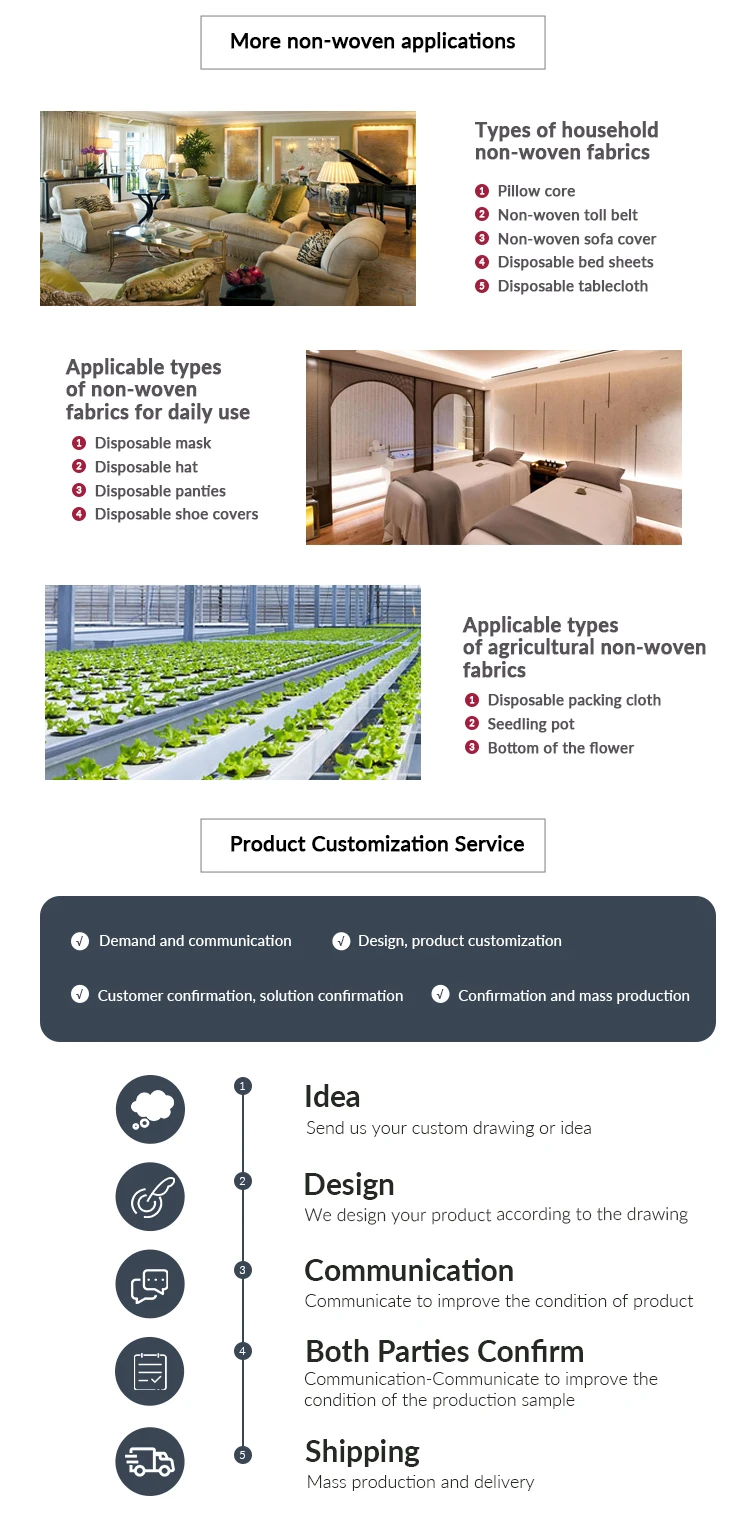 More non-woven applications

Types of household non-woven fabrics

1 Pillow core
2 Non-woven toll belt
3 Non-woven sofa cover
4 Disposable bed sheets
5 Disposable tablecloth

Applicable types of non-woven fabrics for daily use

1 Disposable mask
2 Disposable hat
3 Disposable panties
4 Disposable shoe covers

Applicable types of agricultural non-woven fabrics

1 Disposable packing cloth
2 Seedling pot
3 Bottom of the flower

Product Customization Service

√ Demand and communication
√ Design, product customization
√ Customer confirmation, solution confirmation
√ Confirmation and mass production

1 Idea
Send us your custom drawing or idea

2 Design
We design your product according to the drawing

3 Communication
Communicate to improve the condition of product

4 Both Parties Confirm
Communication-Communicate to improve the condition of the production sample

5 Shipping
Mass production and delivery